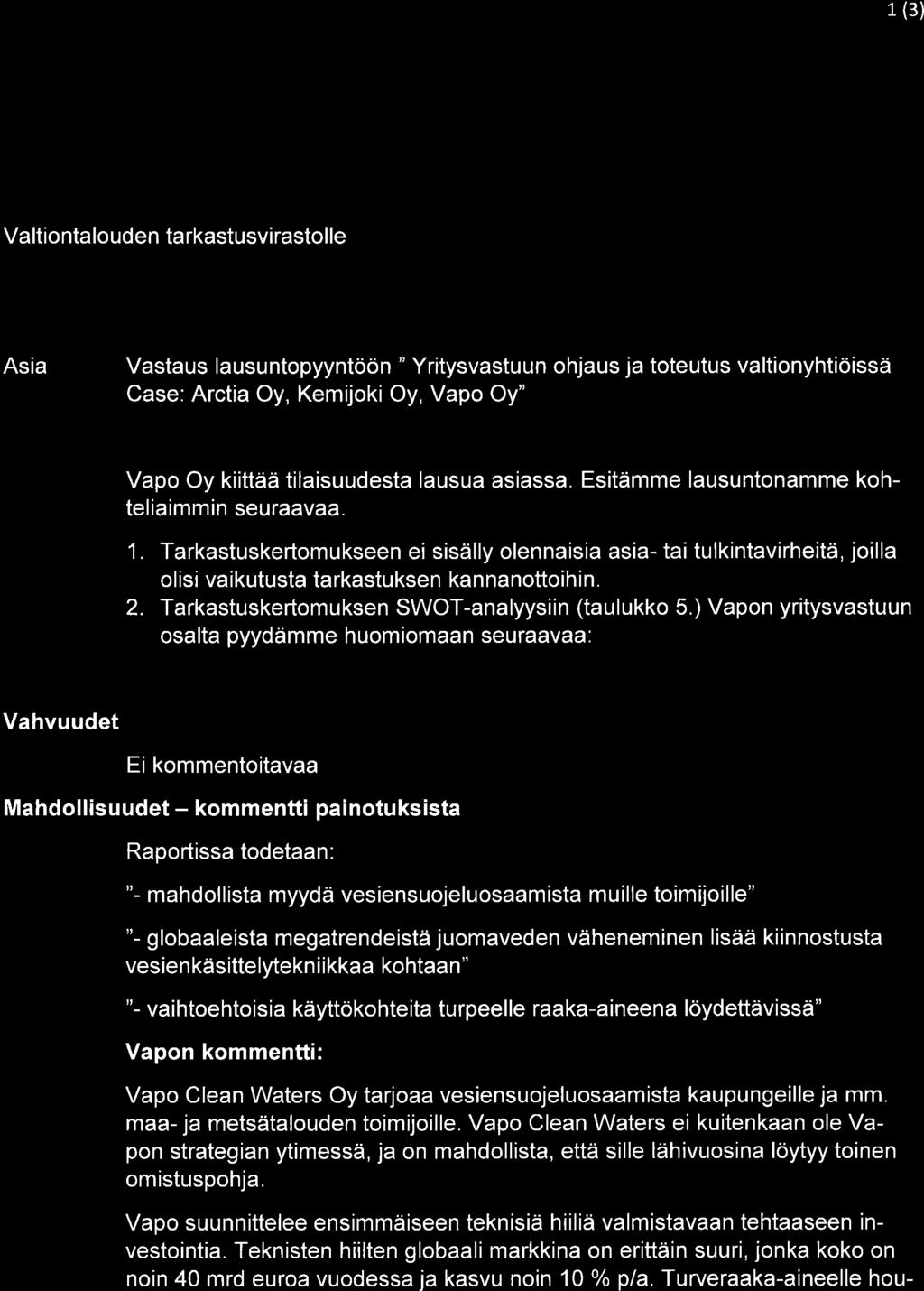 1 (3)

Valtiontalouden tarkastusvirastolle

Asia

Vastaus lausuntopyyntöön " Yritysvastuun ohjaus ja toteutus valtionyhtiöissä Case: Arctia Oy, Kemijoki Oy, Vapo Oy"

Vapo Oy kiittää tilaisuudesta lausua asiassa. Esitämme lausuntonamme kohteliaimmin seuraavaa.

1. Tarkastuskertomukseen ei sisälly olennaisia asia- tai tulkintavirheitä, joilla olisi vaikutusta tarkastuksen kannanottoihin.
2. Tarkastuskertomuksen SWOT-analyysiin (taulukko 5.) Vapon yritysvastuun osalta pyydämme huomiomaan seuraavaa:

Vahvuudet

Ei kommentoitavaa

Mahdollisuudet – kommentti painotuksista

Raportissa todetaan:

"- mahdollista myydä vesiensuojeluosaamista muille toimijoille"

"- globaaleista megatrendeistä juomaveden väheneminen lisää kiinnostusta vesienkäsittelytekniikkaa kohtaan"

"- vaihtoehtoisia käyttökohteita turpeelle raaka-aineena löydettävissä"

Vapon kommentti:

Vapo Clean Waters Oy tarjoaa vesiensuojeluosaamista kaupungeille ja mm. maa- ja metsätalouden toimijoille. Vapo Clean Waters ei kuitenkaan ole Vapon strategian ytimessä, ja on mahdollista, että sille lähivuosina löytyy toinen omistuspohja.

Vapo suunnittelee ensimmäiseen teknisiä hiiliä valmistavaan tehtaaseen investointia. Teknisten hiilten globaali markkina on erittäin suuri, jonka koko on noin 40 mrd euroa vuodessa ja kasvu noin 10 % p/a. Turveraaka-aineelle hou-